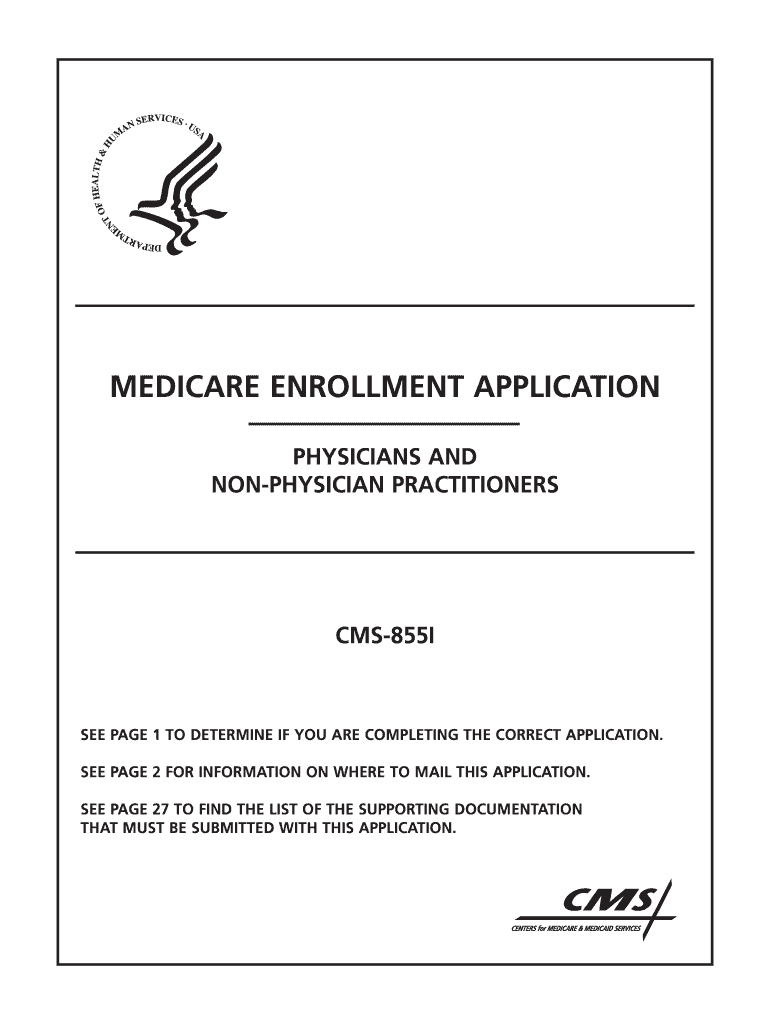 DEPARTMENT OF HEALTH & HUMAN SERVICES · USA

MEDICARE ENROLLMENT APPLICATION

PHYSICIANS AND NON-PHYSICIAN PRACTITIONERS

CMS-855I

SEE PAGE 1 TO DETERMINE IF YOU ARE COMPLETING THE CORRECT APPLICATION.

SEE PAGE 2 FOR INFORMATION ON WHERE TO MAIL THIS APPLICATION.

SEE PAGE 27 TO FIND THE LIST OF THE SUPPORTING DOCUMENTATION THAT MUST BE SUBMITTED WITH THIS APPLICATION.

CMS
CENTERS for MEDICARE & MEDICAID SERVICES